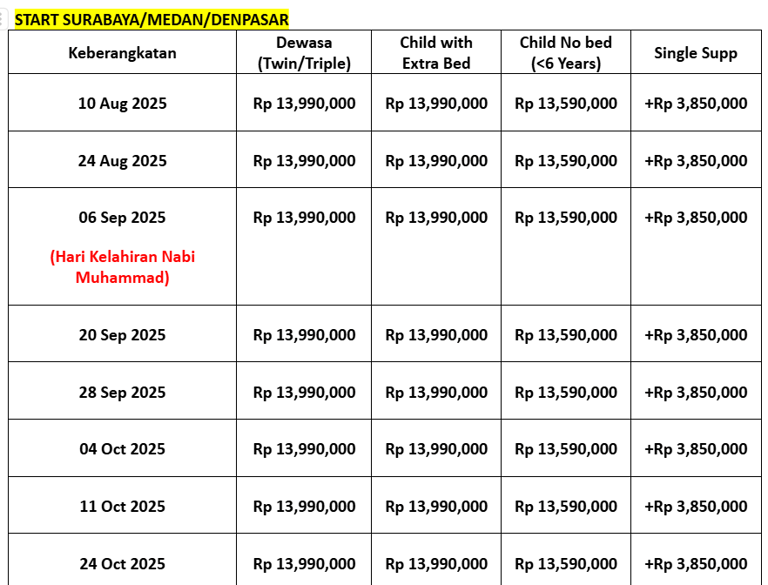 START SURABAYA/MEDAN/DENPASAR

| Keberangkatan | Dewasa (Twin/Triple) | Child with Extra Bed | Child No bed (<6 Years) | Single Supp |
|---|---|---|---|---|
| 10 Aug 2025 | Rp 13,990,000 | Rp 13,990,000 | Rp 13,590,000 | +Rp 3,850,000 |
| 24 Aug 2025 | Rp 13,990,000 | Rp 13,990,000 | Rp 13,590,000 | +Rp 3,850,000 |
| 06 Sep 2025 (Hari Kelahiran Nabi Muhammad) | Rp 13,990,000 | Rp 13,990,000 | Rp 13,590,000 | +Rp 3,850,000 |
| 20 Sep 2025 | Rp 13,990,000 | Rp 13,990,000 | Rp 13,590,000 | +Rp 3,850,000 |
| 28 Sep 2025 | Rp 13,990,000 | Rp 13,990,000 | Rp 13,590,000 | +Rp 3,850,000 |
| 04 Oct 2025 | Rp 13,990,000 | Rp 13,990,000 | Rp 13,590,000 | +Rp 3,850,000 |
| 11 Oct 2025 | Rp 13,990,000 | Rp 13,990,000 | Rp 13,590,000 | +Rp 3,850,000 |
| 24 Oct 2025 | Rp 13,990,000 | Rp 13,990,000 | Rp 13,590,000 | +Rp 3,850,000 |